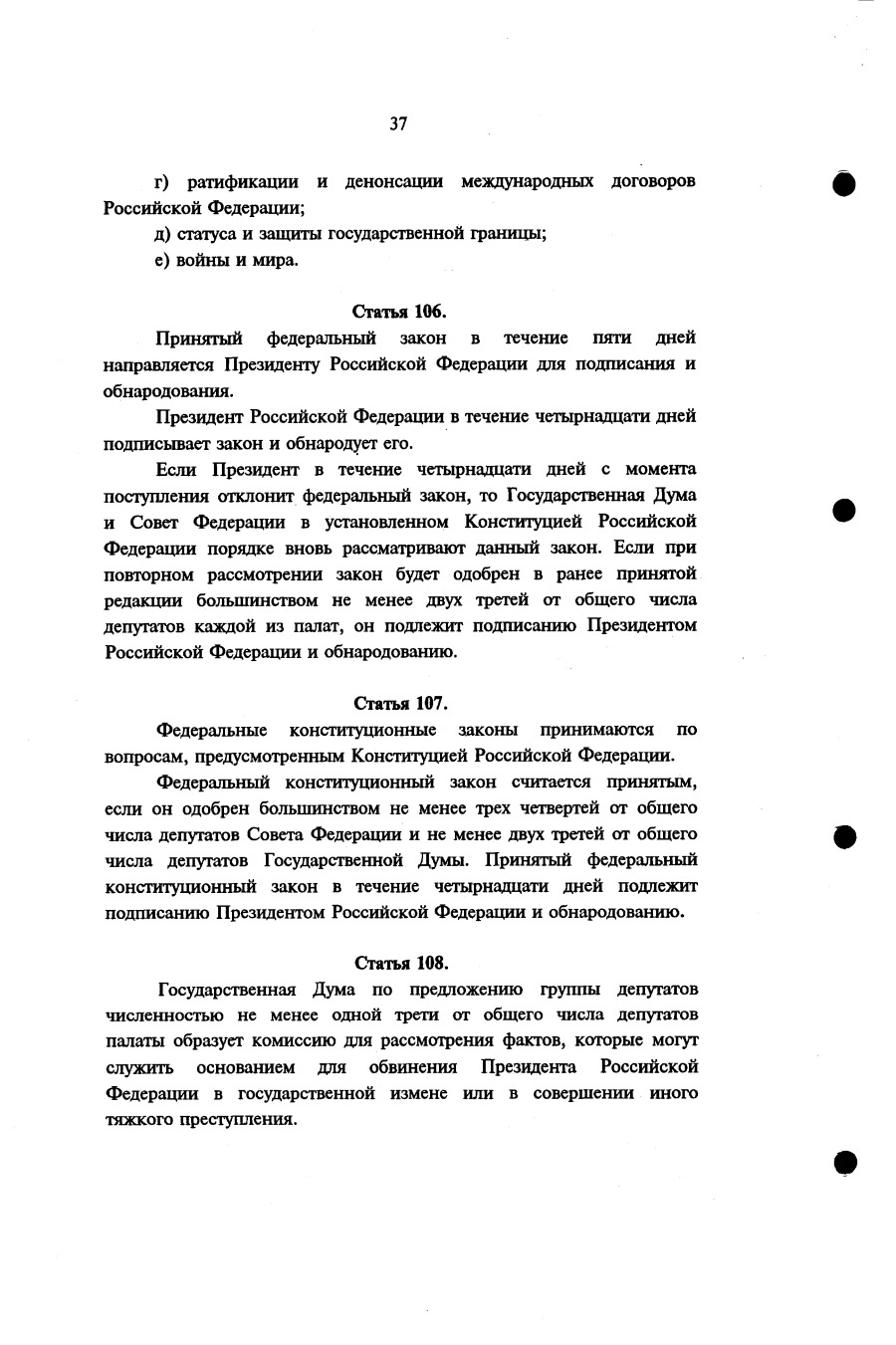 37

г) ратификации и денонсации международных договоров Российской Федерации;

д) статуса и защиты государственной границы;

е) войны и мира.

Статья 106.

Принятый федеральный закон в течение пяти дней направляется Президенту Российской Федерации для подписания и обнародования.

Президент Российской Федерации в течение четырнадцати дней подписывает закон и обнародует его.

Если Президент в течение четырнадцати дней с момента поступления отклонит федеральный закон, то Государственная Дума и Совет Федерации в установленном Конституцией Российской Федерации порядке вновь рассматривают данный закон. Если при повторном рассмотрении закон будет одобрен в ранее принятой редакции большинством не менее двух третей от общего числа депутатов каждой из палат, он подлежит подписанию Президентом Российской Федерации и обнародованию.

Статья 107.

Федеральные конституционные законы принимаются по вопросам, предусмотренным Конституцией Российской Федерации.

Федеральный конституционный закон считается принятым, если он одобрен большинством не менее трех четвертей от общего числа депутатов Совета Федерации и не менее двух третей от общего числа депутатов Государственной Думы. Принятый федеральный конституционный закон в течение четырнадцати дней подлежит подписанию Президентом Российской Федерации и обнародованию.

Статья 108.

Государственная Дума по предложению группы депутатов численностью не менее одной трети от общего числа депутатов палаты образует комиссию для рассмотрения фактов, которые могут служить основанием для обвинения Президента Российской Федерации в государственной измене или в совершении иного тяжкого преступления.